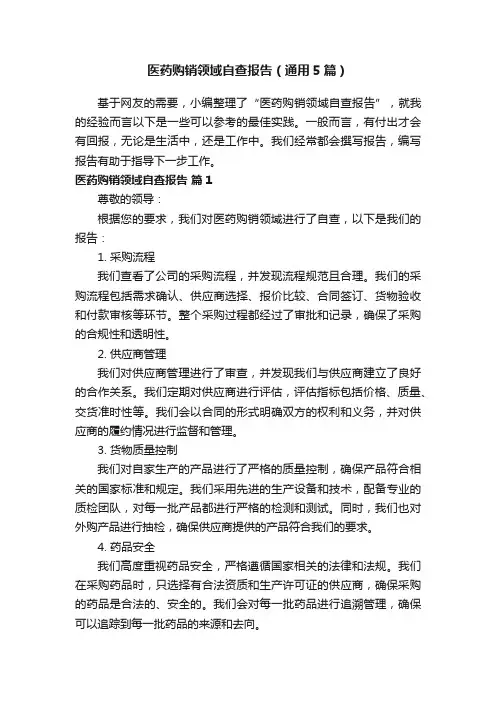 医药购销领域自查报告（通用5篇）

基于网友的需要，小编整理了“医药购销领域自查报告”，就我的经验而言以下是一些可以参考的最佳实践。一般而言，有付出才会有回报，无论是生活中，还是工作中。我们经常都会撰写报告，编写报告有助于指导下一步工作。

医药购销领域自查报告 篇1

尊敬的领导：

根据您的要求，我们对医药购销领域进行了自查，以下是我们的报告：

1. 采购流程

我们查看了公司的采购流程，并发现流程规范且合理。我们的采购流程包括需求确认、供应商选择、报价比较、合同签订、货物验收和付款审核等环节。整个采购过程都经过了审批和记录，确保了采购的合规性和透明性。

2. 供应商管理

我们对供应商管理进行了审查，并发现我们与供应商建立了良好的合作关系。我们定期对供应商进行评估，评估指标包括价格、质量、交货准时性等。我们会以合同的形式明确双方的权利和义务，并对供应商的履约情况进行监督和管理。

3. 货物质量控制

我们对自家生产的产品进行了严格的质量控制，确保产品符合相关的国家标准和规定。我们采用先进的生产设备和技术，配备专业的质检团队，对每一批产品都进行严格的检测和测试。同时，我们也对外购产品进行抽检，确保供应商提供的产品符合我们的要求。

4. 药品安全

我们高度重视药品安全，严格遵循国家相关的法律和法规。我们在采购药品时，只选择有合法资质和生产许可证的供应商，确保采购的药品是合法的、安全的。我们会对每一批药品进行追溯管理，确保可以追踪到每一批药品的来源和去向。